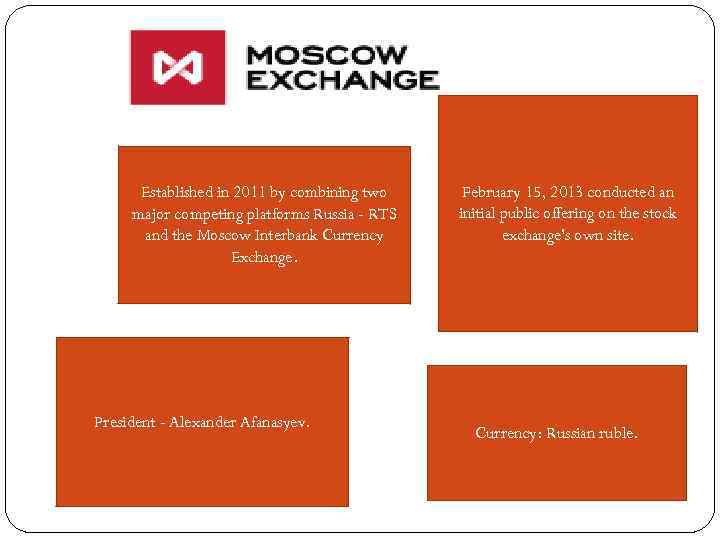 MOSCOW
EXCHANGE

Established in 2011 by combining two major competing platforms Russia - RTS and the Moscow Interbank Currency Exchange.

February 15, 2013 conducted an initial public offering on the stock exchange's own site.

President - Alexander Afanasyev.

Currency: Russian ruble.